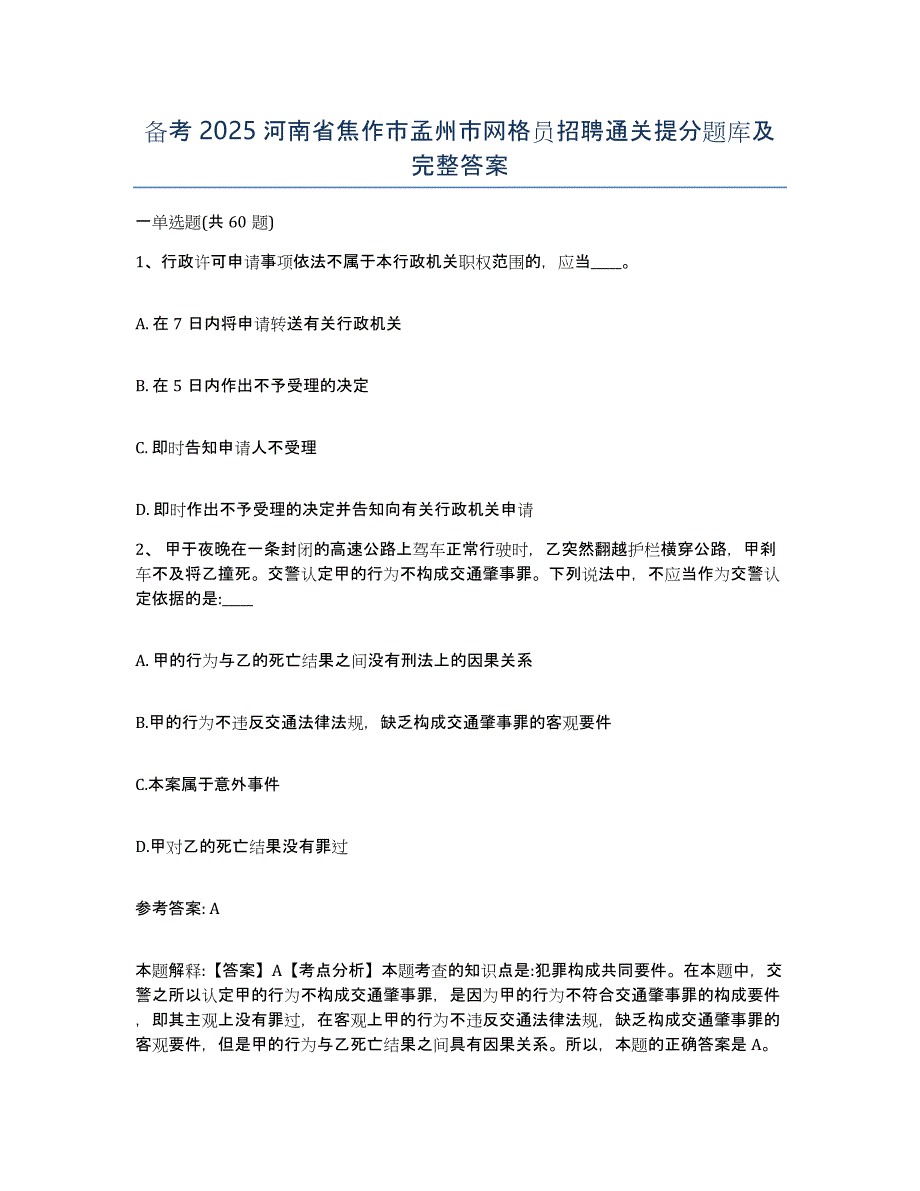 备考 2025 河南省焦作市孟州市网格员招聘通关提分题库及完整答案

一单选题(共 60 题)

1、行政许可申请事项依法不属于本行政机关职权范围的，应当____。

A. 在 7 日内将申请转送有关行政机关

B. 在 5 日内作出不予受理的决定

C. 即时告知申请人不受理

D. 即时作出不予受理的决定并告知向有关行政机关申请

2、 甲于夜晚在一条封闭的高速公路上驾车正常行驶时，乙突然翻越护栏横穿公路，甲刹车不及将乙撞死。交警认定甲的行为不构成交通肇事罪。下列说法中，不应当作为交警认定依据的是:____

A. 甲的行为与乙的死亡结果之间没有刑法上的因果关系

B.甲的行为不违反交通法律法规，缺乏构成交通肇事罪的客观要件

C.本案属于意外事件

D.甲对乙的死亡结果没有罪过

参考答案: A

本题解释:【答案】A【考点分析】本题考查的知识点是:犯罪构成共同要件。在本题中，交警之所以认定甲的行为不构成交通肇事罪，是因为甲的行为不符合交通肇事罪的构成要件，即其主观上没有罪过，在客观上甲的行为不违反交通法律法规，缺乏构成交通肇事罪的客观要件，但是甲的行为与乙死亡结果之间具有因果关系。所以，本题的正确答案是 A。